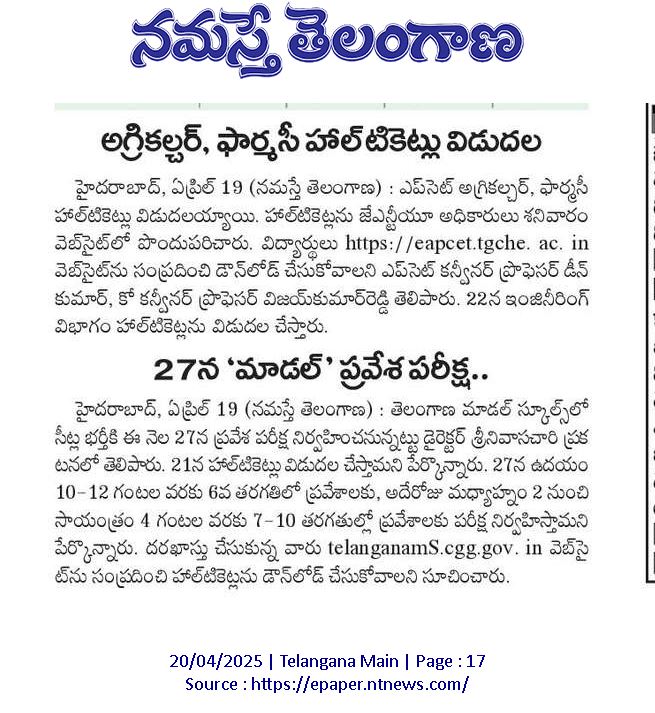 నమస్తే తెలంగాణ

అగ్రికల్చర్, ఫార్మసీ హాల్‌టికెట్లు విడుదల

హైదరాబాద్, ఏప్రిల్ 19 (నమస్తే తెలంగాణ) : ఎప్‌సెట్ అగ్రికల్చర్, ఫార్మసీ హాల్‌టికెట్లు విడుదలయ్యాయి. హాల్‌టికెట్లను జేఎన్టీయూ అధికారులు శనివారం వెబ్‌సైట్‌లో పొందుపరిచారు. విద్యార్థులు https://eapcet.tgche. ac. in వెబ్‌సైట్‌ను సంప్రదించి డౌన్‌లోడ్ చేసుకోవాలని ఎప్‌సెట్ కన్వీనర్ ప్రొఫెసర్ డీన్ కుమార్, కో కన్వీనర్ ప్రొఫెసర్ విజయ్‌కుమార్‌రెడ్డి తెలిపారు. 22న ఇంజినీరింగ్ విభాగం హాల్‌టికెట్లను విడుదల చేస్తారు.

27న 'మాడల్' ప్రవేశ పరీక్ష..

హైదరాబాద్, ఏప్రిల్ 19 (నమస్తే తెలంగాణ) : తెలంగాణ మాడల్ స్కూల్స్‌లో సీట్ల భర్తీకి ఈ నెల 27న ప్రవేశ పరీక్ష నిర్వహించనున్నట్టు డైరెక్టర్ శ్రీనివాసచారి ప్రకటనలో తెలిపారు. 21న హాల్‌టికెట్లు విడుదల చేస్తామని పేర్కొన్నారు. 27న ఉదయం 10-12 గంటల వరకు 6వ తరగతిలో ప్రవేశాలకు, అదేరోజు మధ్యాహ్నం 2 నుంచి సాయంత్రం 4 గంటల వరకు 7-10 తరగతుల్లో ప్రవేశాలకు పరీక్ష నిర్వహిస్తామని పేర్కొన్నారు. దరఖాస్తు చేసుకున్న వారు telanganamS.cgg.gov. in వెబ్‌సైట్‌ను సంప్రదించి హాల్‌టికెట్లను డౌన్‌లోడ్ చేసుకోవాలని సూచించారు.

20/04/2025 | Telangana Main | Page : 17
Source : https://epaper.ntnews.com/